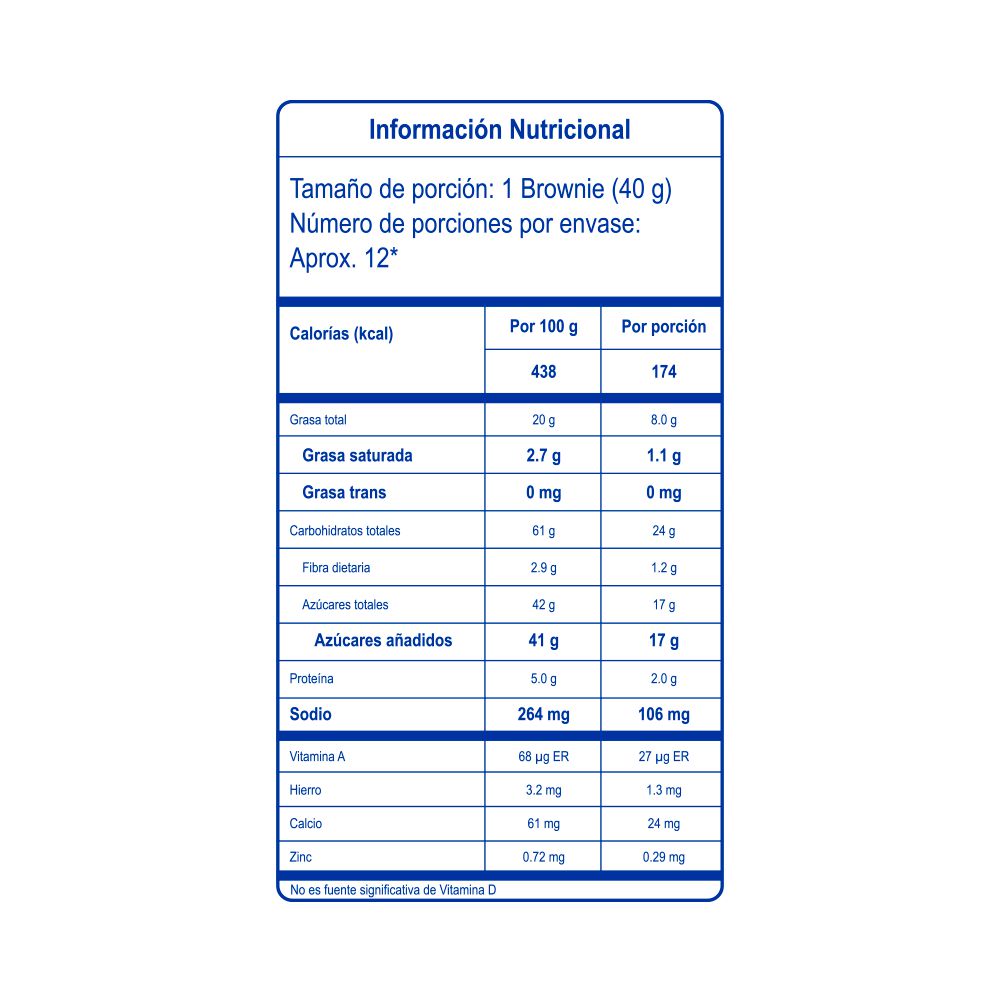 Información Nutricional

Tamaño de porción: 1 Brownie (40 g)
Número de porciones por envase: Aprox. 12*

| Calorías (kcal) | Por 100 g | Por porción |
|---|---|---|
| | 438 | 174 |
| Grasa total | 20 g | 8.0 g |
| Grasa saturada | 2.7 g | 1.1 g |
| Grasa trans | 0 mg | 0 mg |
| Carbohidratos totales | 61 g | 24 g |
| Fibra dietaria | 2.9 g | 1.2 g |
| Azúcares totales | 42 g | 17 g |
| Azúcares añadidos | 41 g | 17 g |
| Proteína | 5.0 g | 2.0 g |
| Sodio | 264 mg | 106 mg |
| Vitamina A | 68 µg ER | 27 µg ER |
| Hierro | 3.2 mg | 1.3 mg |
| Calcio | 61 mg | 24 mg |
| Zinc | 0.72 mg | 0.29 mg |

No es fuente significativa de Vitamina D